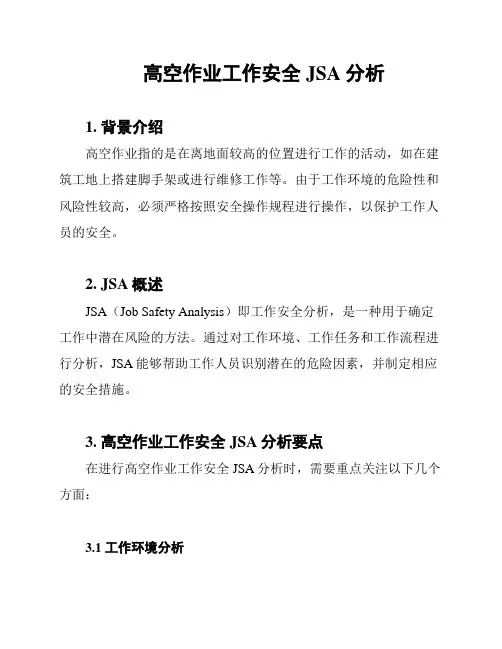 高空作业工作安全 JSA 分析

1. 背景介绍

高空作业指的是在离地面较高的位置进行工作的活动，如在建筑工地上搭建脚手架或进行维修工作等。由于工作环境的危险性和风险性较高，必须严格按照安全操作规程进行操作，以保护工作人员的安全。

2. JSA 概述

JSA（Job Safety Analysis）即工作安全分析，是一种用于确定工作中潜在风险的方法。通过对工作环境、工作任务和工作流程进行分析，JSA 能够帮助工作人员识别潜在的危险因素，并制定相应的安全措施。

3. 高空作业工作安全 JSA 分析要点

在进行高空作业工作安全 JSA 分析时，需要重点关注以下几个方面：

3.1 工作环境分析